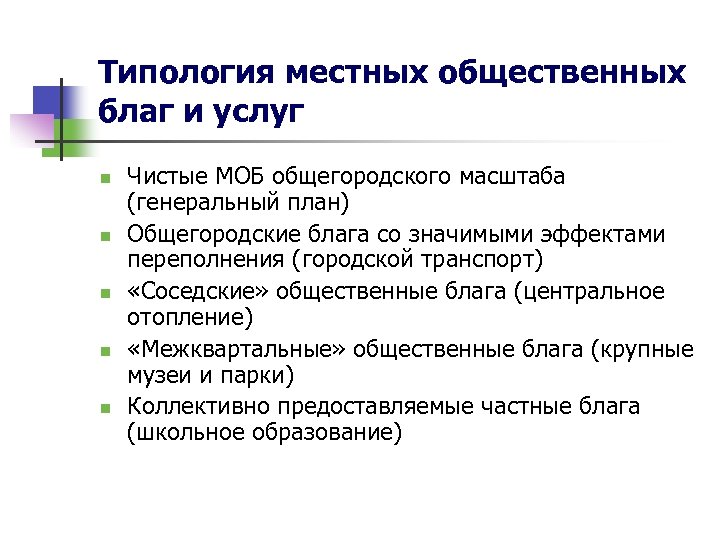 Типология местных общественных благ и услуг

Чистые МОБ общегородского масштаба (генеральный план)

Общегородские блага со значимыми эффектами переполнения (городской транспорт)

«Соседские» общественные блага (центральное отопление)

«Межквартальные» общественные блага (крупные музеи и парки)

Коллективно предоставляемые частные блага (школьное образование)